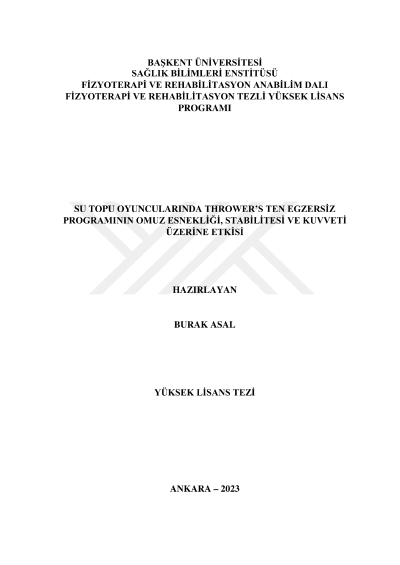 BAŞKENT ÜNİVERSİTESİ
SAĞLIK BİLİMLERİ ENSTİTÜSÜ
FİZYOTERAPİ VE REHABİLİTASYON ANABİLİM DALI
FİZYOTERAPİ VE REHABİLİTASYON TEZLİ YÜKSEK LİSANS PROGRAMI

SU TOPU OYUNCULARINDA THROWER'S TEN EGZERSİZ PROGRAMININ OMUZ ESNEKLİĞİ, STABİLİTESİ VE KUVVETİ ÜZERİNE ETKİSİ

HAZIRLAYAN

BURAK ASAL

YÜKSEK LİSANS TEZİ

ANKARA – 2023